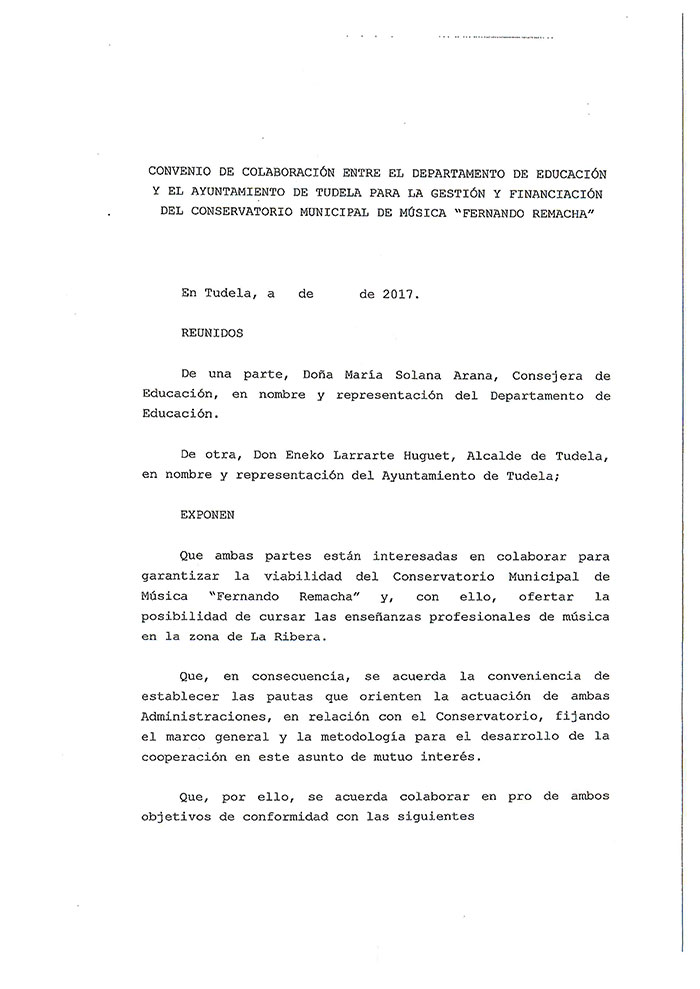 CONVENIO DE COLABORACIÓN ENTRE EL DEPARTAMENTO DE EDUCACIÓN Y EL AYUNTAMIENTO DE TUDELA PARA LA GESTIÓN Y FINANCIACIÓN DEL CONSERVATORIO MUNICIPAL DE MÚSICA "FERNANDO REMACHA"

En Tudela, a de de 2017.

REUNIDOS

De una parte, Doña María Solana Arana, Consejera de Educación, en nombre y representación del Departamento de Educación.

De otra, Don Eneko Larrarte Huguet, Alcalde de Tudela, en nombre y representación del Ayuntamiento de Tudela;

EXPONEN

Que ambas partes están interesadas en colaborar para garantizar la viabilidad del Conservatorio Municipal de Música "Fernando Remacha" y, con ello, ofertar la posibilidad de cursar las enseñanzas profesionales de música en la zona de La Ribera.

Que, en consecuencia, se acuerda la conveniencia de establecer las pautas que orienten la actuación de ambas Administraciones, en relación con el Conservatorio, fijando el marco general y la metodología para el desarrollo de la cooperación en este asunto de mutuo interés.

Que, por ello, se acuerda colaborar en pro de ambos objetivos de conformidad con las siguientes